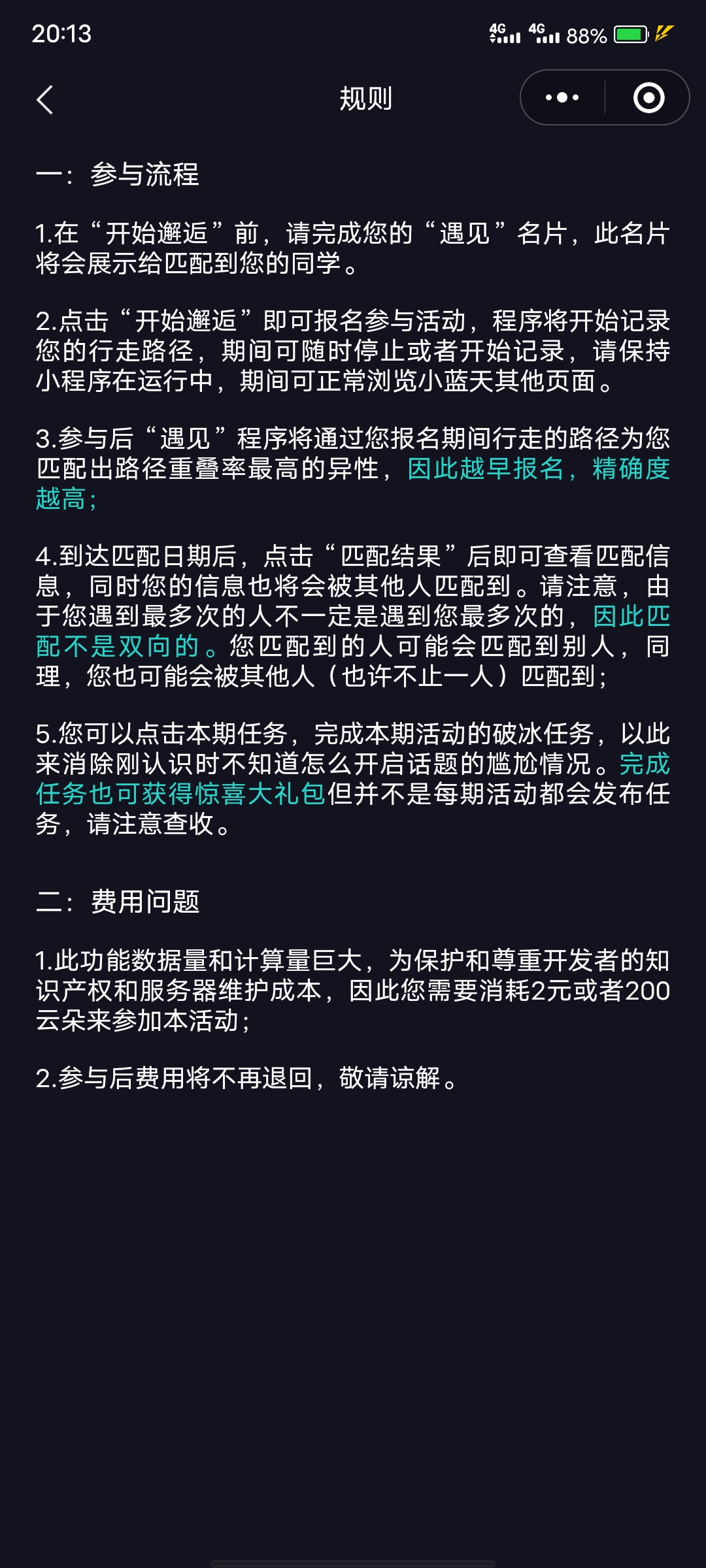 20:13 4G 4G 88%

规则

一：参与流程

1.在“开始邂逅”前，请完成您的“遇见”名片，此名片将会展示给匹配到您的同学。

2.点击“开始邂逅”即可报名参与活动，程序将开始记录您的行走路径，期间可随时停止或者开始记录，请保持小程序在运行中，期间可正常浏览小蓝天其他页面。

3.参与后“遇见”程序将通过您报名期间行走的路径为您匹配出路径重叠率最高的异性，因此越早报名，精确度越高；

4.到达匹配日期后，点击“匹配结果”后即可查看匹配信息，同时您的信息也将会被其他人匹配到。请注意，由于您遇到最多次的人不一定是遇到您最多次的，因此匹配不是双向的。您匹配到的人可能会匹配到别人，同理，您也可能会被其他人（也许不止一人）匹配到；

5.您可以点击本期任务，完成本期活动的破冰任务，以此来消除刚认识时不知道怎么开启话题的尴尬情况。完成任务也可获得惊喜大礼包但并不是每期活动都会发布任务，请注意查收。

二：费用问题

1.此功能数据量和计算量巨大，为保护和尊重开发者的知识产权和服务器维护成本，因此您需要消耗2元或者200云朵来参加本活动；

2.参与后费用将不再退回，敬请谅解。